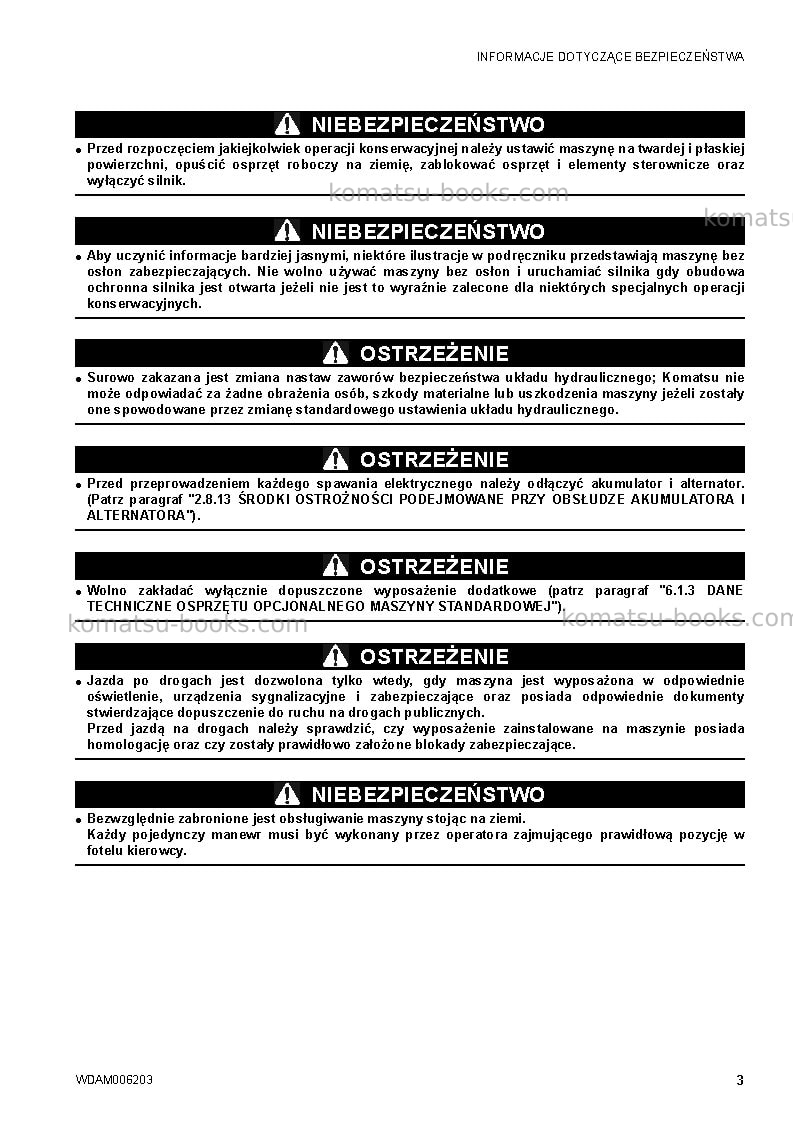 INFORMACJE DOTYCZĄCE BEZPIECZEŃSTWA

NIEBEZPIECZEŃSTWO

• Przed rozpoczęciem jakiejkolwiek operacji konserwacyjnej należy ustawić maszynę na twardej i płaskiej powierzchni, opuścić osprzęt roboczy na ziemię, zablokować osprzęt i elementy sterownicze oraz wyłączyć silnik.

NIEBEZPIECZEŃSTWO

• Aby uczynić informacje bardziej jasnymi, niektóre ilustracje w podręczniku przedstawiają maszynę bez osłon zabezpieczających. Nie wolno używać maszyny bez osłon i uruchamiać silnika gdy obudowa ochronna silnika jest otwarta jeżeli nie jest to wyraźnie zalecone dla niektórych specjalnych operacji konserwacyjnych.

OSTRZEŻENIE

• Surowo zakazana jest zmiana nastaw zaworów bezpieczeństwa układu hydraulicznego; Komatsu nie może odpowiadać za żadne obrażenia osób, szkody materialne lub uszkodzenia maszyny jeżeli zostały one spowodowane przez zmianę standardowego ustawienia układu hydraulicznego.

OSTRZEŻENIE

• Przed przeprowadzeniem każdego spawania elektrycznego należy odłączyć akumulator i alternator. (Patrz paragraf "2.8.13 ŚRODKI OSTROŻNOŚCI PODEJMOWANE PRZY OBSŁUDZE AKUMULATORA I ALTERNATORA").

OSTRZEŻENIE

• Wolno zakładać wyłącznie dopuszczone wyposażenie dodatkowe (patrz paragraf "6.1.3 DANE TECHNICZNE OSPRZĘTU OPCJONALNEGO MASZYNY STANDARDOWEJ").

OSTRZEŻENIE

• Jazda po drogach jest dozwolona tylko wtedy, gdy maszyna jest wyposażona w odpowiednie oświetlenie, urządzenia sygnalizacyjne i zabezpieczające oraz posiada odpowiednie dokumenty stwierdzające dopuszczenie do ruchu na drogach publicznych.
Przed jazdą na drogach należy sprawdzić, czy wyposażenie zainstalowane na maszynie posiada homologację oraz czy zostały prawidłowo założone blokady zabezpieczające.

NIEBEZPIECZEŃSTWO

• Bezwzględnie zabronione jest obsługiwanie maszyny stojąc na ziemi.
Każdy pojedynczy manewr musi być wykonany przez operatora zajmującego prawidłową pozycję w fotelu kierowcy.

WDAM006203 3

komatsu-books.com